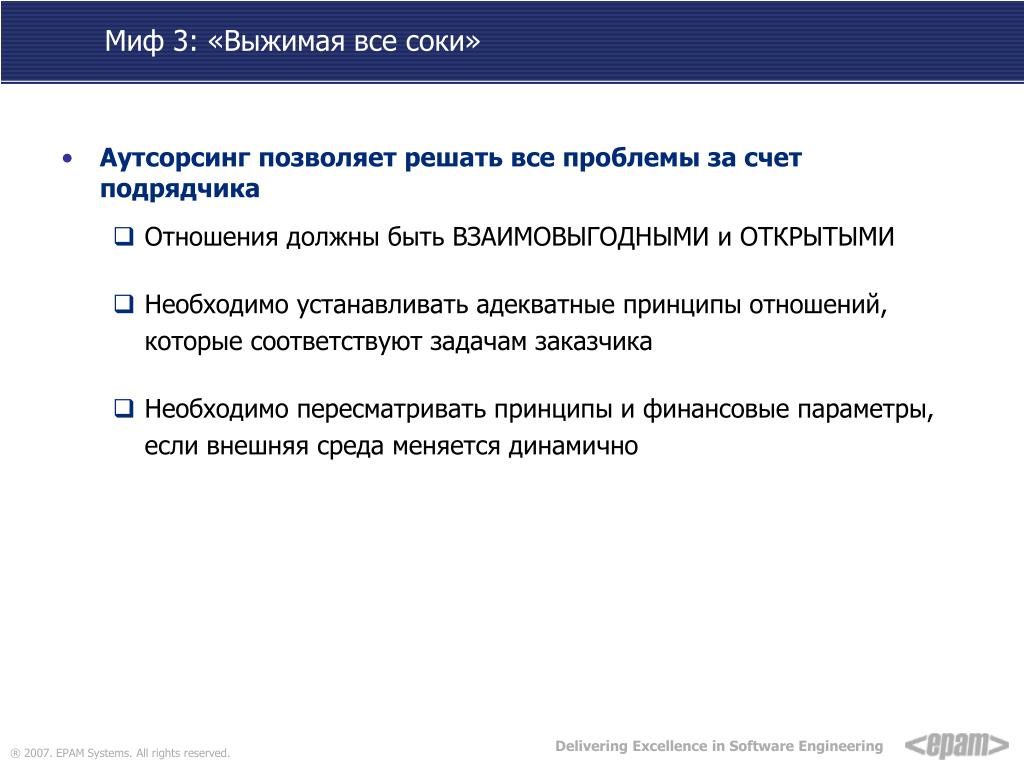 Миф 3: «Выжимая все соки»

• Аутсорсинг позволяет решать все проблемы за счет подрядчика

❑ Отношения должны быть ВЗАИМОВЫГОДНЫМИ и ОТКРЫТЫМИ

❑ Необходимо устанавливать адекватные принципы отношений, которые соответствуют задачам заказчика

❑ Необходимо пересматривать принципы и финансовые параметры, если внешняя среда меняется динамично

® 2007. EPAM Systems. All rights reserved.

Delivering Excellence in Software Engineering

<epam>